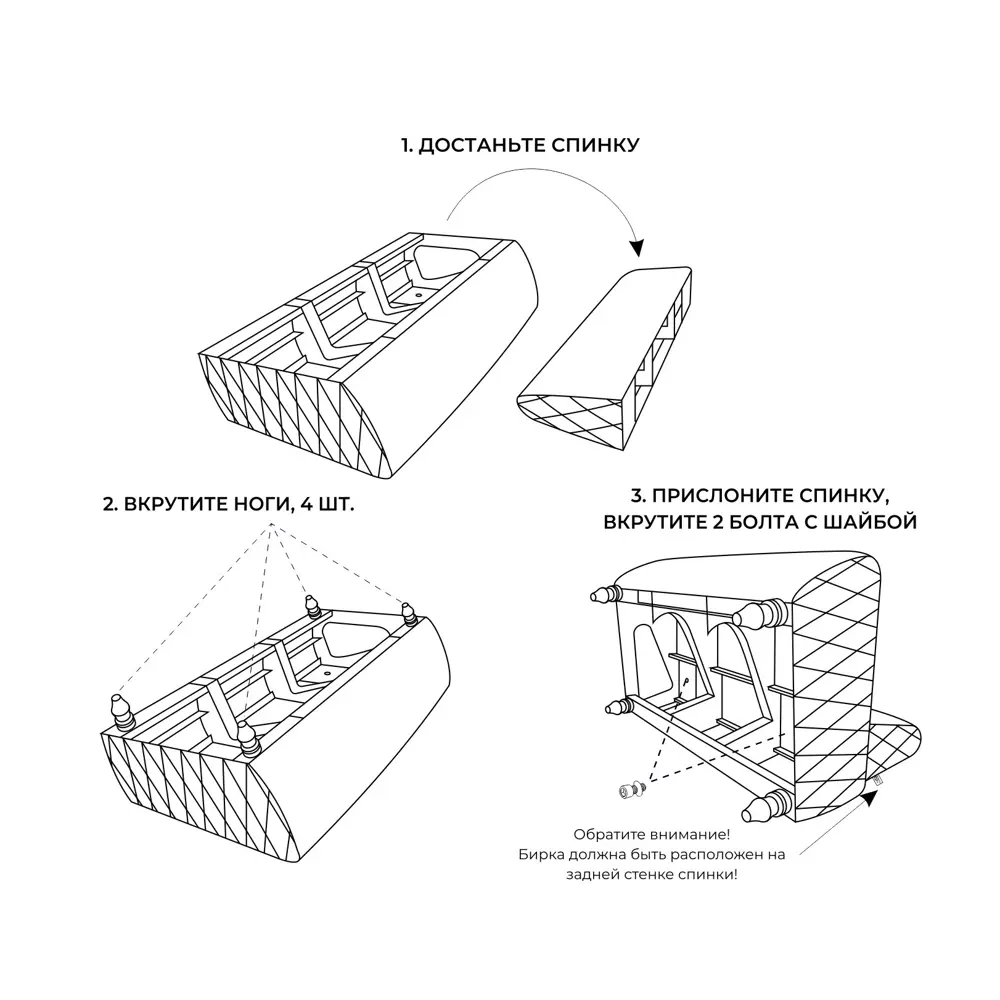 1. ДОСТАНЬТЕ СПИНКУ

2. ВКРУТИТЕ НОГИ, 4 ШТ.

3. ПРИСЛОНИТЕ СПИНКУ, ВКРУТИТЕ 2 БОЛТА С ШАЙБОЙ

Обратите внимание! Бирка должна быть расположен на задней стенке спинки!